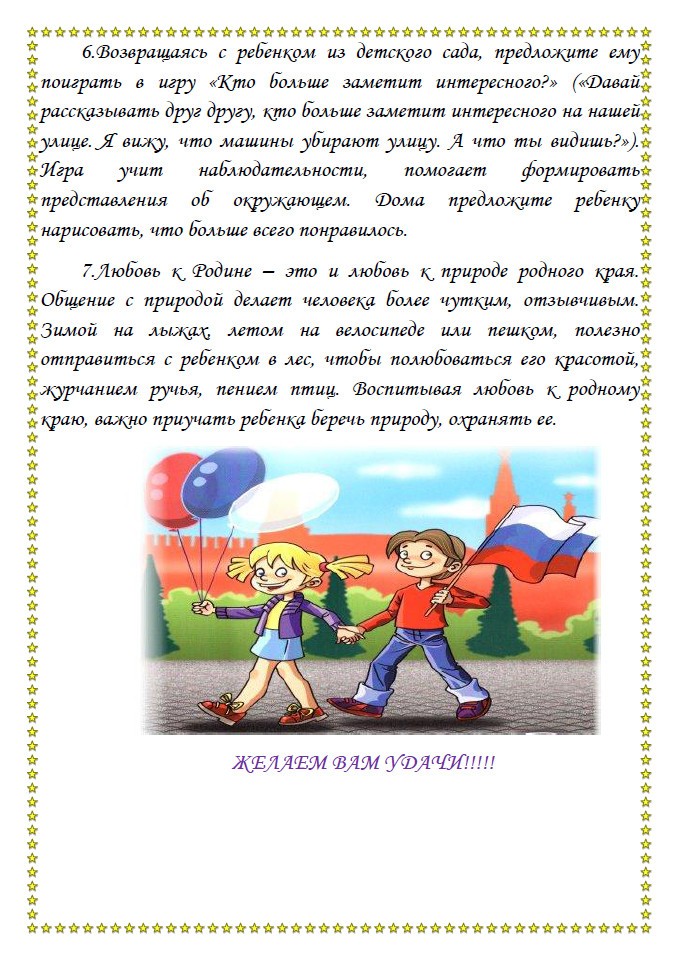 6.Возвращаясь с ребенком из детского сада, предложите ему поиграть в игру «Кто больше заметит интересного?» («Давай рассказывать друг другу, кто больше заметит интересного на нашей улице. Я вижу, что машины убирают улицу. А что ты видишь?»). Игра учит наблюдательности, помогает формировать представления об окружающем. Дома предложите ребенку нарисовать, что больше всего понравилось.

7.Любовь к Родине – это и любовь к природе родного края. Общение с природой делает человека более чутким, отзывчивым. Зимой на лыжах, летом на велосипеде или пешком, полезно отправиться с ребенком в лес, чтобы полюбоваться его красотой, журчанием ручья, пением птиц. Воспитывая любовь к родному краю, важно приучать ребенка беречь природу, охранять ее.

ЖЕЛАЕМ ВАМ УДАЧИ!!!!!